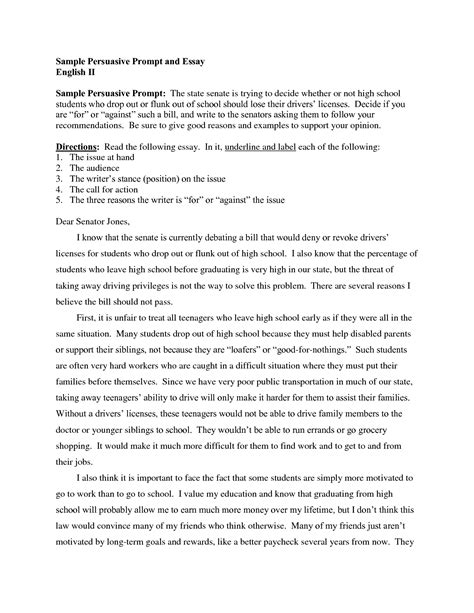 Sample Persuasive Prompt and Essay
English II

Sample Persuasive Prompt: The state senate is trying to decide whether or not high school students who drop out or flunk out of school should lose their drivers' licenses. Decide if you are "for" or "against" such a bill, and write to the senators asking them to follow your recommendations. Be sure to give good reasons and examples to support your opinion.

Directions: Read the following essay. In it, underline and label each of the following:
1. The issue at hand
2. The audience
3. The writer's stance (position) on the issue
4. The call for action
5. The three reasons the writer is "for" or "against" the issue

Dear Senator Jones,

I know that the senate is currently debating a bill that would deny or revoke drivers' licenses for students who drop out or flunk out of high school. I also know that the percentage of students who leave high school before graduating is very high in our state, but the threat of taking away driving privileges is not the way to solve this problem. There are several reasons I believe the bill should not pass.

First, it is unfair to treat all teenagers who leave high school early as if they were all in the same situation. Many students drop out of high school because they must help disabled parents or support their siblings, not because they are "loafers" or "good-for-nothings." Such students are often very hard workers who are caught in a difficult situation where they must put their families before themselves. Since we have very poor public transportation in much of our state, taking away teenagers' ability to drive will only make it harder for them to assist their families. Without a drivers' licenses, these teenagers would not be able to drive family members to the doctor or younger siblings to school. They wouldn't be able to run errands or go grocery shopping. It would make it much more difficult for them to find work and to get to and from their jobs.

I also think it is important to face the fact that some students are simply more motivated to go to work than to go to school. I value my education and know that graduating from high school will probably allow me to earn much more money over my lifetime, but I don't think this law would convince many of my friends who think otherwise. Many of my friends just aren't motivated by long-term goals and rewards, like a better paycheck several years from now. They